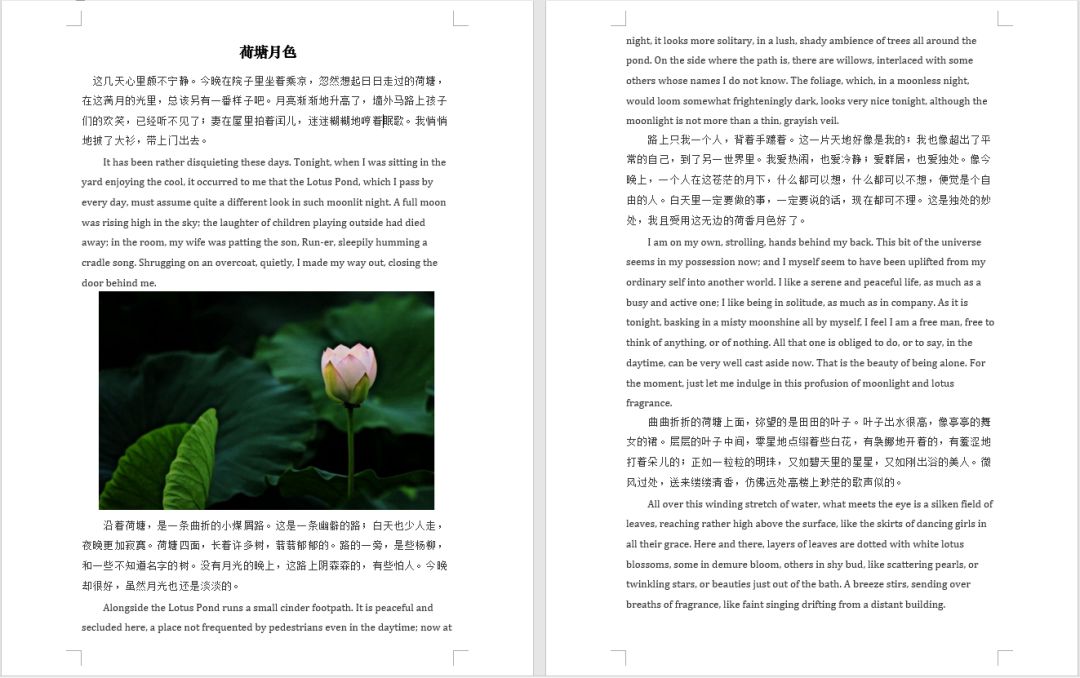 荷塘月色

这几天心里颇不宁静。今晚在院子里坐着乘凉，忽然想起日日走过的荷塘，在这满月的光里，总该另有一番样子吧。月亮渐渐地升高了，墙外马路上孩子们的欢笑，已经听不见了；妻在屋里拍着闰儿，迷迷糊糊地哼着眠歌。我悄悄地披了大衫，带上门出去。

It has been rather disquieting these days. Tonight, when I was sitting in the yard enjoying the cool, it occurred to me that the Lotus Pond, which I pass by every day, must assume quite a different look in such moonlit night. A full moon was rising high in the sky; the laughter of children playing outside had died away; in the room, my wife was patting the son, Run-er, sleepily humming a cradle song. Shrugging on an overcoat, quietly, I made my way out, closing the door behind me.

沿着荷塘，是一条曲折的小煤屑路。这是一条幽僻的路；白天也少人走，夜晚更加寂寞。荷塘四面，长着许多树，蓊蓊郁郁的。路的一旁，是些杨柳，和一些不知道名字的树。没有月光的晚上，这路上阴森森的，有些怕人。今晚却很好，虽然月光也还是淡淡的。

Alongside the Lotus Pond runs a small cinder footpath. It is peaceful and secluded here, a place not frequented by pedestrians even in the daytime; now at night, it looks more solitary, in a lush, shady ambience of trees all around the pond. On the side where the path is, there are willows, interlaced with some others whose names I do not know. The foliage, which, in a moonless night, would loom somewhat frighteningly dark, looks very nice tonight, although the moonlight is not more than a thin, grayish veil.

路上只我一个人，背着手踱着。这一片天地好像是我的；我也像超出了平常的自己，到了另一世界里。我爱热闹，也爱冷静；爱群居，也爱独处。像今晚上，一个人在这苍茫的月下，什么都可以想，什么都可以不想，便觉是个自由的人。白天里一定要做的事，一定要说的话，现在都可不理。这是独处的妙处，我且受用这无边的荷香月色好了。

I am on my own, strolling, hands behind my back. This bit of the universe seems in my possession now; and I myself seem to have been uplifted from my ordinary self into another world. I like a serene and peaceful life, as much as a busy and active one; I like being in solitude, as much as in company. As it is tonight, basking in a misty moonshine all by myself, I feel I am a free man, free to think of anything, or of nothing. All that one is obliged to do, or to say, in the daytime, can be very well cast aside now. That is the beauty of being alone. For the moment, just let me indulge in this profusion of moonlight and lotus fragrance.

曲曲折折的荷塘上面，弥望的是田田的叶子。叶子出水很高，像亭亭的舞女的裙。层层的叶子中间，零星地点缀着些白花，有袅娜地开着的，有羞涩地打着朵儿的；正如一粒粒的明珠，又如碧天里的星星，又如刚出浴的美人。微风过处，送来缕缕清香，仿佛远处高楼上渺茫的歌声似的。

All over this winding stretch of water, what meets the eye is a silken field of leaves, reaching rather high above the surface, like the skirts of dancing girls in all their grace. Here and there, layers of leaves are dotted with white lotus blossoms, some in demure bloom, others in shy bud, like scattering pearls, or twinkling stars, or beauties just out of the bath. A breeze stirs, sending over breaths of fragrance, like faint singing drifting from a distant building.